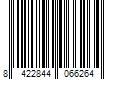 8 422844 066264